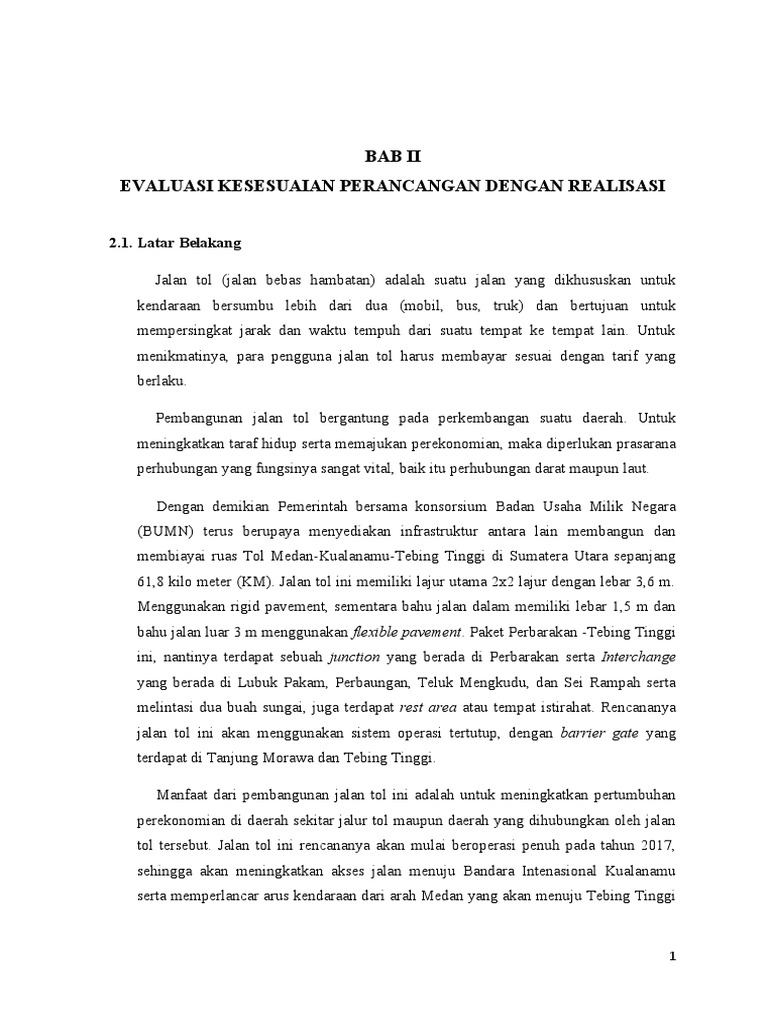 BAB II
EVALUASI KESESUAIAN PERANCANGAN DENGAN REALISASI

2.1. Latar Belakang

Jalan tol (jalan bebas hambatan) adalah suatu jalan yang dikhususkan untuk kendaraan bersumbu lebih dari dua (mobil, bus, truk) dan bertujuan untuk mempersingkat jarak dan waktu tempuh dari suatu tempat ke tempat lain. Untuk menikmatinya, para pengguna jalan tol harus membayar sesuai dengan tarif yang berlaku.

Pembangunan jalan tol bergantung pada perkembangan suatu daerah. Untuk meningkatkan taraf hidup serta memajukan perekonomian, maka diperlukan prasarana perhubungan yang fungsinya sangat vital, baik itu perhubungan darat maupun laut.

Dengan demikian Pemerintah bersama konsorsium Badan Usaha Milik Negara (BUMN) terus berupaya menyediakan infrastruktur antara lain membangun dan membiayai ruas Tol Medan-Kualanamu-Tebing Tinggi di Sumatera Utara sepanjang 61,8 kilo meter (KM). Jalan tol ini memiliki lajur utama 2x2 lajur dengan lebar 3,6 m. Menggunakan rigid pavement, sementara bahu jalan dalam memiliki lebar 1,5 m dan bahu jalan luar 3 m menggunakan flexible pavement. Paket Perbarakan -Tebing Tinggi ini, nantinya terdapat sebuah junction yang berada di Perbarakan serta Interchange yang berada di Lubuk Pakam, Perbaungan, Teluk Mengkudu, dan Sei Rampah serta melintasi dua buah sungai, juga terdapat rest area atau tempat istirahat. Rencananya jalan tol ini akan menggunakan sistem operasi tertutup, dengan barrier gate yang terdapat di Tanjung Morawa dan Tebing Tinggi.

Manfaat dari pembangunan jalan tol ini adalah untuk meningkatkan pertumbuhan perekonomian di daerah sekitar jalur tol maupun daerah yang dihubungkan oleh jalan tol tersebut. Jalan tol ini rencananya akan mulai beroperasi penuh pada tahun 2017, sehingga akan meningkatkan akses jalan menuju Bandara Intenasional Kualanamu serta memperlancar arus kendaraan dari arah Medan yang akan menuju Tebing Tinggi

1